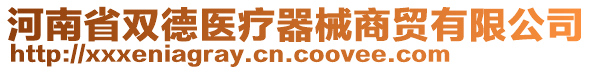 河南省双德医疗器械商贸有限公司
http://xxxeniagray.cn.coovee.com